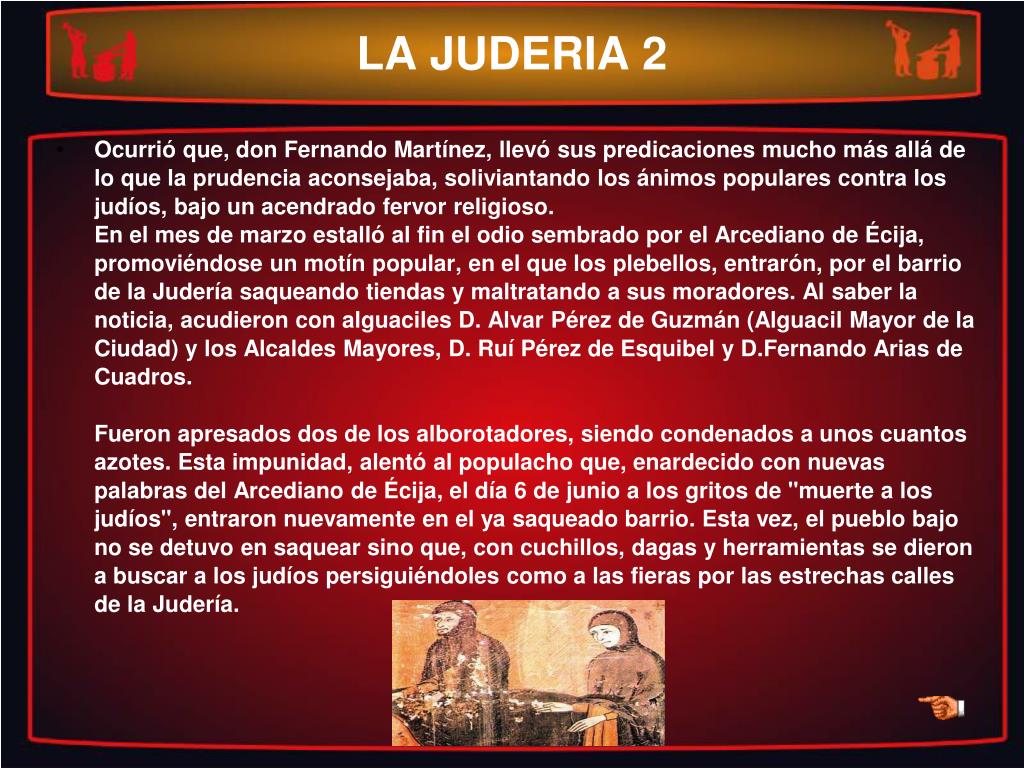 LA JUDERIA 2

• Ocurrió que, don Fernando Martínez, llevó sus predicaciones mucho más allá de lo que la prudencia aconsejaba, soliviantando los ánimos populares contra los judíos, bajo un acendrado fervor religioso.
En el mes de marzo estalló al fin el odio sembrado por el Arcediano de Écija, promoviéndose un motín popular, en el que los plebellos, entrarón, por el barrio de la Judería saqueando tiendas y maltratando a sus moradores. Al saber la noticia, acudieron con alguaciles D. Alvar Pérez de Guzmán (Alguacil Mayor de la Ciudad) y los Alcaldes Mayores, D. Ruí Pérez de Esquibel y D.Fernando Arias de Cuadros.

Fueron apresados dos de los alborotadores, siendo condenados a unos cuantos azotes. Esta impunidad, alentó al populacho que, enardecido con nuevas palabras del Arcediano de Écija, el día 6 de junio a los gritos de "muerte a los judíos", entraron nuevamente en el ya saqueado barrio. Esta vez, el pueblo bajo no se detuvo en saquear sino que, con cuchillos, dagas y herramientas se dieron a buscar a los judíos persiguiéndoles como a las fieras por las estrechas calles de la Judería.